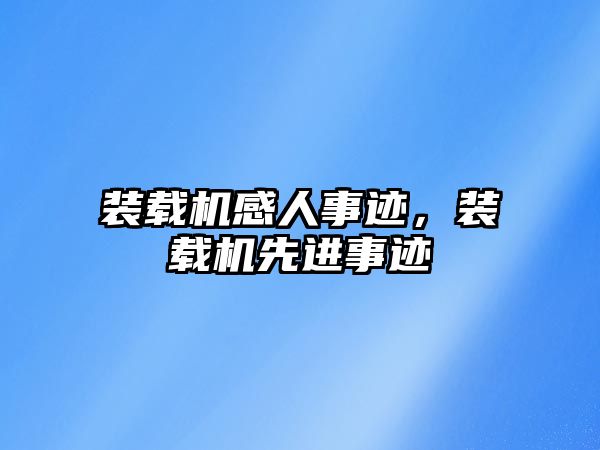 装载机感人事迹，装载机先进事迹